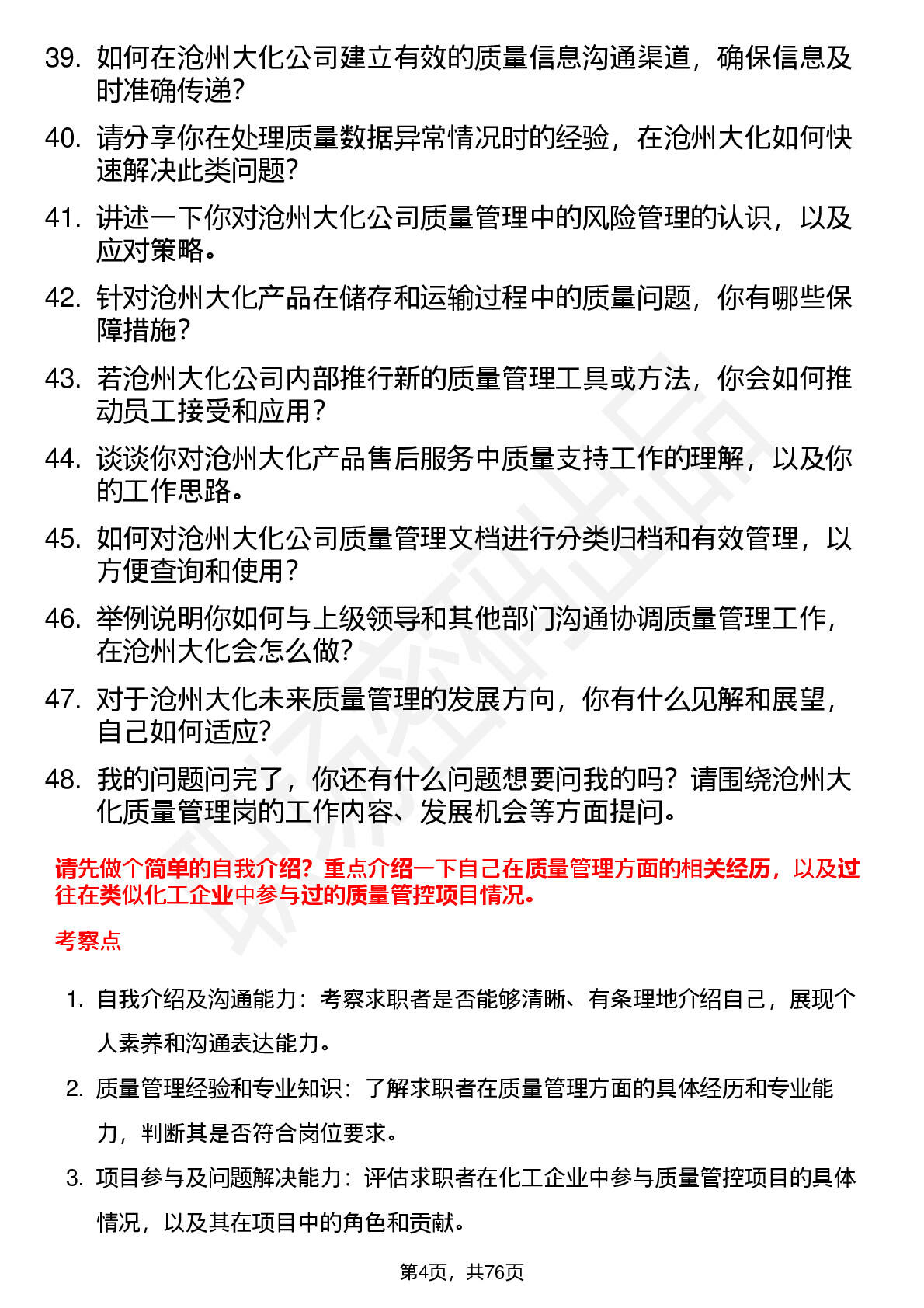 39. 如何在沧州大化公司建立有效的质量信息沟通渠道，确保信息及时准确传递？

40. 请分享你在处理质量数据异常情况时的经验，在沧州大化如何快速解决此类问题？

41. 讲述一下你对沧州大化公司质量管理中的风险管理的认识，以及应对策略。

42. 针对沧州大化产品在储存和运输过程中的质量问题，你有哪些保障措施？

43. 若沧州大化公司内部推行新的质量管理工具或方法，你会如何推动员工接受和应用？

44. 谈谈你对沧州大化产品售后服务中质量支持工作的理解，以及你的工作思路。

45. 如何对沧州大化公司质量管理文档进行分类归档和有效管理，以方便查询和使用？

46. 举例说明你如何与上级领导和其他部门沟通协调质量管理工作，在沧州大化会怎么做？

47. 对于沧州大化未来质量管理的发展方向，你有什么见解和展望，自己如何适应？

48. 我的问题问完了，你还有什么问题想要问我的吗？请围绕沧州大化质量管理岗的工作内容、发展机会等方面提问。

请先做个简单的自我介绍？重点介绍一下自己在质量管理方面的相关经历，以及过往在类似化工企业中参与过的质量管控项目情况。

考察点

1. 自我介绍及沟通能力：考察求职者是否能够清晰、有条理地介绍自己，展现个人素养和沟通表达能力。

2. 质量管理经验和专业知识：了解求职者在质量管理方面的具体经历和专业能力，判断其是否符合岗位要求。

3. 项目参与及问题解决能力：评估求职者在化工企业中参与质量管控项目的具体情况，以及其在项目中的角色和贡献。

第4页，共76页